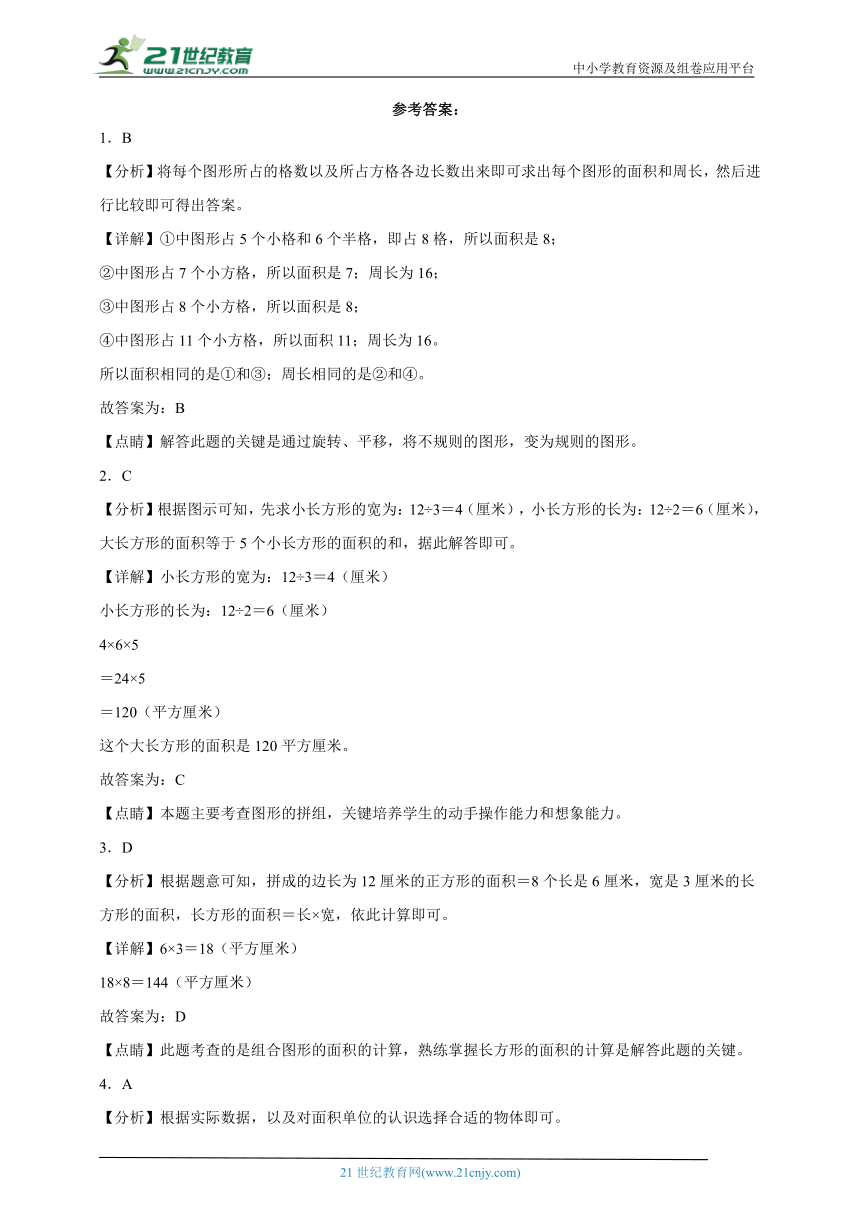 21世纪教育
www.21cnjy.com

中小学教育资源及组卷应用平台

参考答案：

1．B

【分析】将每个图形所占的格数以及所占方格各边长数出来即可求出每个图形的面积和周长，然后进行比较即可得出答案。

【详解】①中图形占 5 个小格和 6 个半格，即占 8 格，所以面积是 8；

②中图形占 7 个小方格，所以面积是 7；周长为 16；

③中图形占 8 个小方格，所以面积是 8；

④中图形占 11 个小方格，所以面积 11；周长为 16。

所以面积相同的是①和③；周长相同的是②和④。

故答案为：B

【点睛】解答此题的关键是通过旋转、平移，将不规则的图形，变为规则的图形。

2．C

【分析】根据图示可知，先求小长方形的宽为：12÷3＝4（厘米），小长方形的长为：12÷2＝6（厘米），大长方形的面积等于 5 个小长方形的面积的和，据此解答即可。

【详解】小长方形的宽为：12÷3＝4（厘米）

小长方形的长为：12÷2＝6（厘米）

4×6×5

＝24×5

＝120（平方厘米）

这个大长方形的面积是 120 平方厘米。

故答案为：C

【点睛】本题主要考查图形的拼组，关键培养学生的动手操作能力和想象能力。

3．D

【分析】根据题意可知，拼成的边长为 12 厘米的正方形的面积＝8 个长是 6 厘米，宽是 3 厘米的长方形的面积，长方形的面积＝长×宽，依此计算即可。

【详解】6×3＝18（平方厘米）

18×8＝144（平方厘米）

故答案为：D

【点睛】此题考查的是组合图形的面积的计算，熟练掌握长方形的面积的计算是解答此题的关键。

4．A

【分析】根据实际数据，以及对面积单位的认识选择合适的物体即可。

21 世纪教育网(www.21cnjy.com)